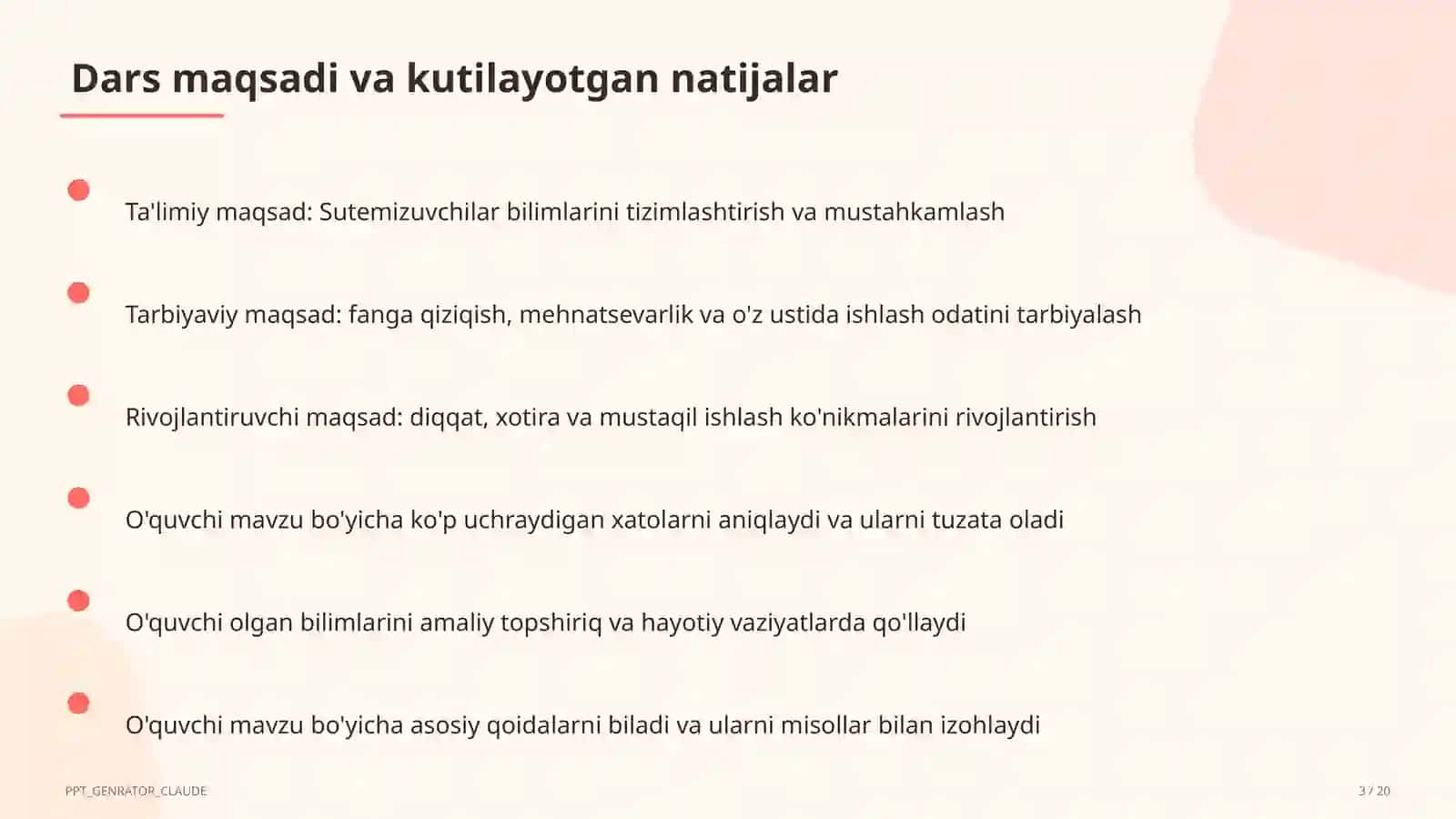 Dars maqsadi va kutilayotgan natijalar

Ta'limiy maqsad: Sutemizuvchilar bilimlarini tizimlashtirish va mustahkamlash

Tarbiyaviy maqsad: fanga qiziqish, mehnatsevarlik va o'z ustida ishlash odatini tarbiyalash

Rivojlantiruvchi maqsad: diqqat, xotira va mustaqil ishlash ko'nikmalarini rivojlantirish

O'quvchi mavzu bo'yicha ko'p uchraydigan xatolarni aniqlaydi va ularni tuzata oladi

O'quvchi olgan bilimlarini amaliy topshiriq va hayotiy vaziyatlarda qo'llaydi

O'quvchi mavzu bo'yicha asosiy qoidalarni biladi va ularni misollar bilan izohlaydi

PPT_GENRATOR_CLAUDE

3 / 20